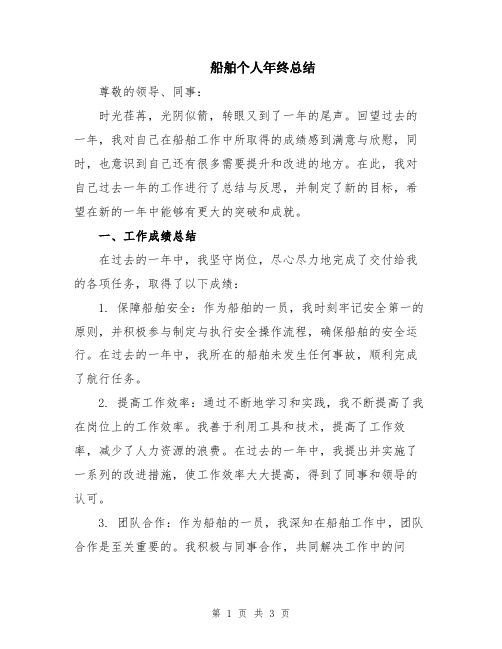 船舶个人年终总结

尊敬的领导、同事：

时光荏苒，光阴似箭，转眼又到了一年的尾声。回望过去的一年，我对自己在船舶工作中所取得的成绩感到满意与欣慰，同时，也意识到自己还有很多需要提升和改进的地方。在此，我对自己过去一年的工作进行了总结与反思，并制定了新的目标，希望在新的一年中能够有更大的突破和成就。

一、工作成绩总结

在过去的一年中，我坚守岗位，尽心尽力地完成了交付给我的各项任务，取得了以下成绩：

1. 保障船舶安全：作为船舶的一员，我时刻牢记安全第一的原则，并积极参与制定与执行安全操作流程，确保船舶的安全运行。在过去的一年中，我所在的船舶未发生任何事故，顺利完成了航行任务。

2. 提高工作效率：通过不断地学习和实践，我不断提高了我在岗位上的工作效率。我善于利用工具和技术，提高了工作效率，减少了人力资源的浪费。在过去的一年中，我提出并实施了一系列的改进措施，使工作效率大大提高，得到了同事和领导的认可。

3. 团队合作：作为船舶的一员，我深知在船舶工作中，团队合作是至关重要的。我积极与同事合作，共同解决工作中的问

第 1 页 共 3 页